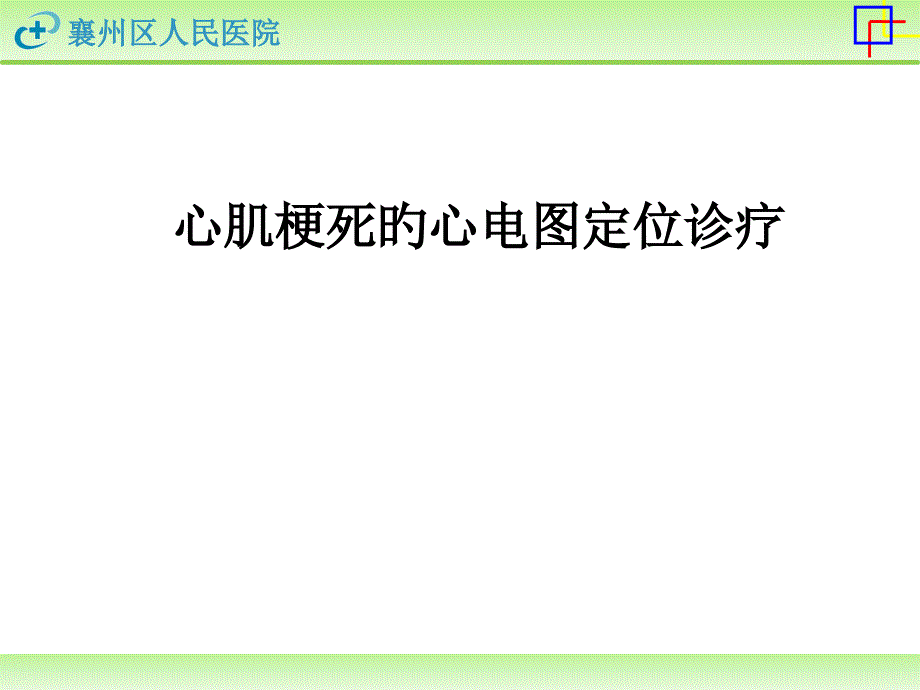 襄州区人民医院

心肌梗死的心电图定位诊疗